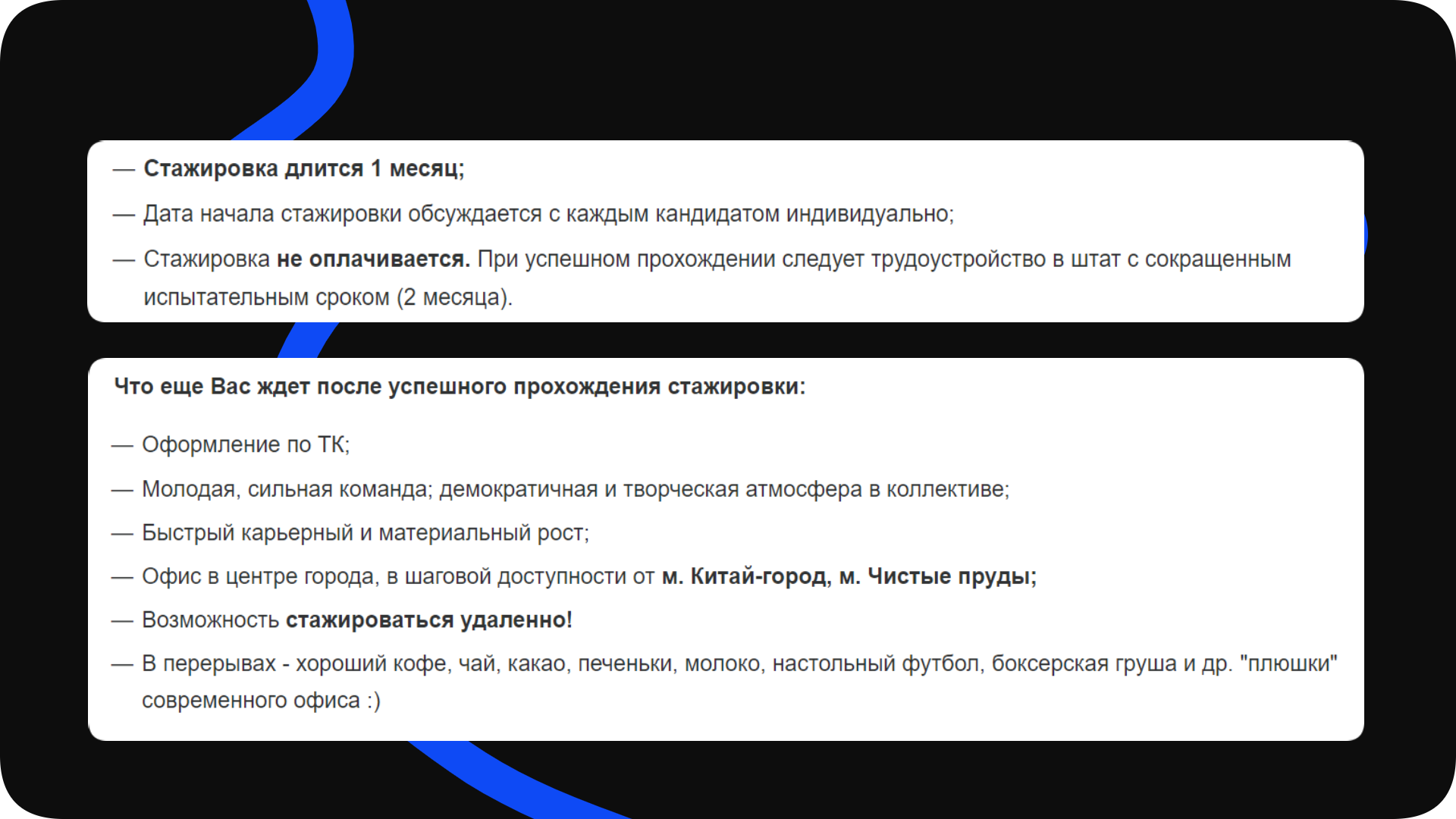 — Стажировка длится 1 месяц;

— Дата начала стажировки обсуждается с каждым кандидатом индивидуально;

— Стажировка не оплачивается. При успешном прохождении следует трудоустройство в штат с сокращенным испытательным сроком (2 месяца).

Что еще Вас ждет после успешного прохождения стажировки:

— Оформление по ТК;

— Молодая, сильная команда; демократичная и творческая атмосфера в коллективе;

— Быстрый карьерный и материальный рост;

— Офис в центре города, в шаговой доступности от м. Китай-город, м. Чистые пруды;

— Возможность стажироваться удаленно!

— В перерывах - хороший кофе, чай, какао, печеньки, молоко, настольный футбол, боксерская груша и др. "плюшки" современного офиса :)